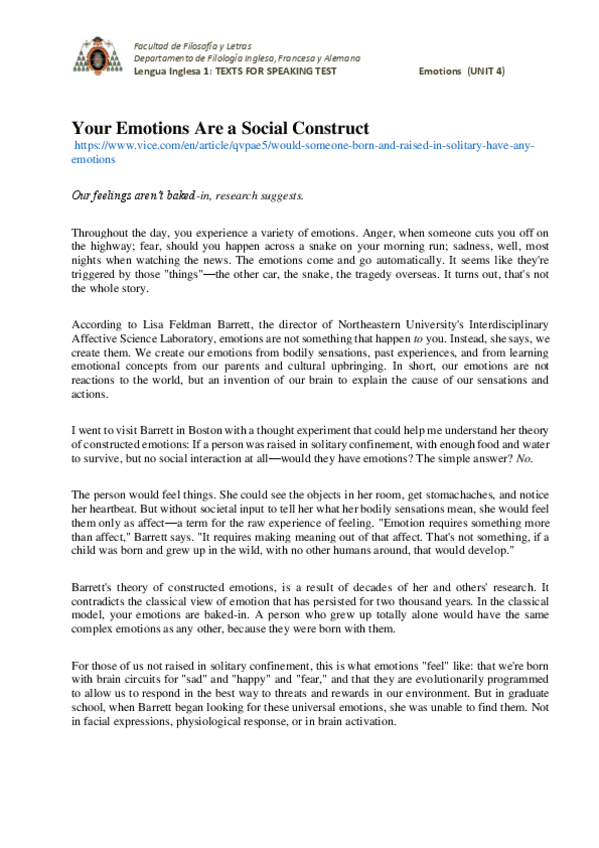 Facultad de Filosofía y Letras
Departamento de Filología Inglesa, Francesa y Alemana
Lengua Inglesa 1: TEXTS FOR SPEAKING TEST Emotions (UNIT 4)

Your Emotions Are a Social Construct
https://www.vice.com/en/article/qvpae5/would-someone-born-and-raised-in-solitary-have-any-emotions

Our feelings aren't baked-in, research suggests.

Throughout the day, you experience a variety of emotions. Anger, when someone cuts you off on the highway; fear, should you happen across a snake on your morning run; sadness, well, most nights when watching the news. The emotions come and go automatically. It seems like they're triggered by those "things"—the other car, the snake, the tragedy overseas. It turns out, that's not the whole story.

According to Lisa Feldman Barrett, the director of Northeastern University's Interdisciplinary Affective Science Laboratory, emotions are not something that happen to you. Instead, she says, we create them. We create our emotions from bodily sensations, past experiences, and from learning emotional concepts from our parents and cultural upbringing. In short, our emotions are not reactions to the world, but an invention of our brain to explain the cause of our sensations and actions.

I went to visit Barrett in Boston with a thought experiment that could help me understand her theory of constructed emotions: If a person was raised in solitary confinement, with enough food and water to survive, but no social interaction at all—would they have emotions? The simple answer? No.

The person would feel things. She could see the objects in her room, get stomachaches, and notice her heartbeat. But without societal input to tell her what her bodily sensations mean, she would feel them only as affect—a term for the raw experience of feeling. "Emotion requires something more than affect," Barrett says. "It requires making meaning out of that affect. That's not something, if a child was born and grew up in the wild, with no other humans around, that would develop."

Barrett's theory of constructed emotions, is a result of decades of her and others' research. It contradicts the classical view of emotion that has persisted for two thousand years. In the classical model, your emotions are baked-in. A person who grew up totally alone would have the same complex emotions as any other, because they were born with them.

For those of us not raised in solitary confinement, this is what emotions "feel" like: that we're born with brain circuits for "sad" and "happy" and "fear," and that they are evolutionarily programmed to allow us to respond in the best way to threats and rewards in our environment. But in graduate school, when Barrett began looking for these universal emotions, she was unable to find them. Not in facial expressions, physiological response, or in brain activation.